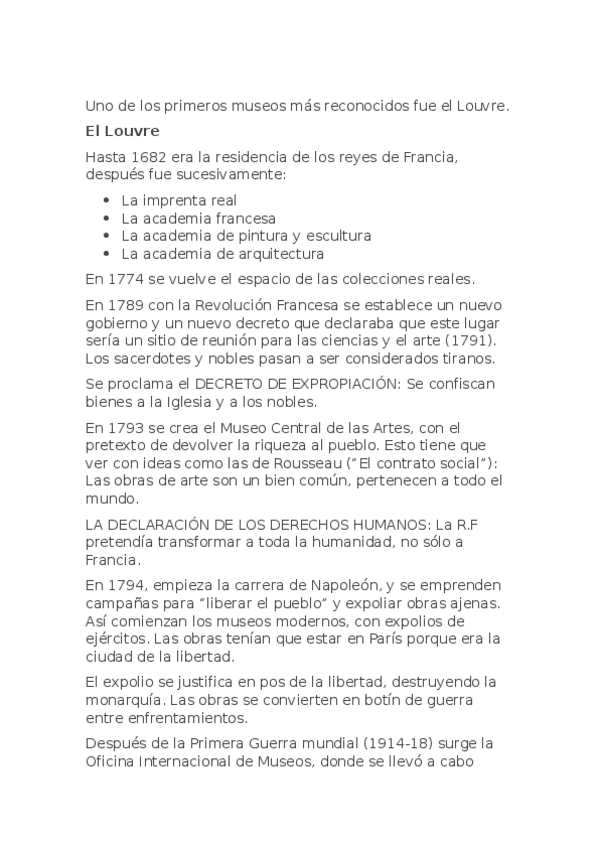 Uno de los primeros museos más reconocidos fue el Louvre.

El Louvre

Hasta 1682 era la residencia de los reyes de Francia, después fue sucesivamente:

- La imprenta real
- La academia francesa
- La academia de pintura y escultura
- La academia de arquitectura

En 1774 se vuelve el espacio de las colecciones reales.

En 1789 con la Revolución Francesa se establece un nuevo gobierno y un nuevo decreto que declaraba que este lugar sería un sitio de reunión para las ciencias y el arte (1791). Los sacerdotes y nobles pasan a ser considerados tiranos.

Se proclama el DECRETO DE EXPROPIACIÓN: Se confiscan bienes a la Iglesia y a los nobles.

En 1793 se crea el Museo Central de las Artes, con el pretexto de devolver la riqueza al pueblo. Esto tiene que ver con ideas como las de Rousseau ("El contrato social"): Las obras de arte son un bien común, pertenecen a todo el mundo.

LA DECLARACIÓN DE LOS DERECHOS HUMANOS: La R.F pretendía transformar a toda la humanidad, no sólo a Francia.

En 1794, empieza la carrera de Napoleón, y se emprenden campañas para "liberar el pueblo" y expoliar obras ajenas. Así comienzan los museos modernos, con expolios de ejércitos. Las obras tenían que estar en París porque era la ciudad de la libertad.

El expolio se justifica en pos de la libertad, destruyendo la monarquía. Las obras se convierten en botín de guerra entre enfrentamientos.

Después de la Primera Guerra mundial (1914-18) surge la Oficina Internacional de Museos, donde se llevó a cabo